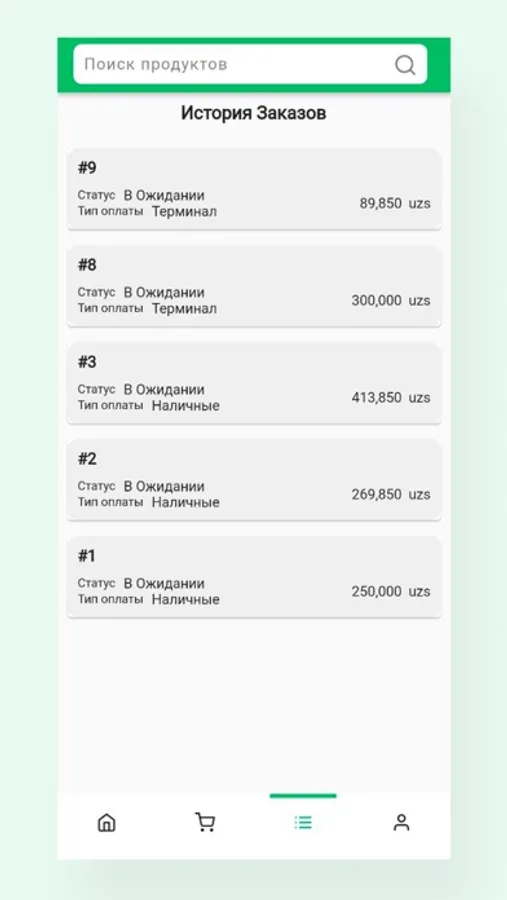 Поиск продуктов

История Заказов

#9
Статус В Ожидании
Тип оплаты Терминал
89,850 uzs

#8
Статус В Ожидании
Тип оплаты Терминал
300,000 uzs

#3
Статус В Ожидании
Тип оплаты Наличные
413,850 uzs

#2
Статус В Ожидании
Тип оплаты Наличные
269,850 uzs

#1
Статус В Ожидании
Тип оплаты Наличные
250,000 uzs